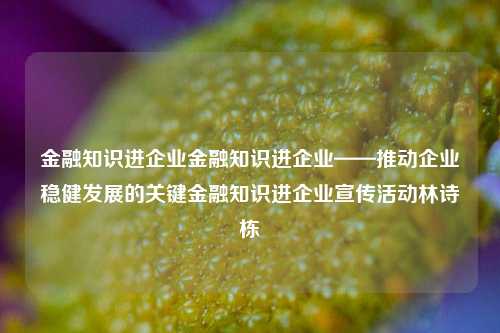 金融知识进企业金融知识进企业——推动企业稳健发展的关键金融知识进企业宣传活动林诗栋